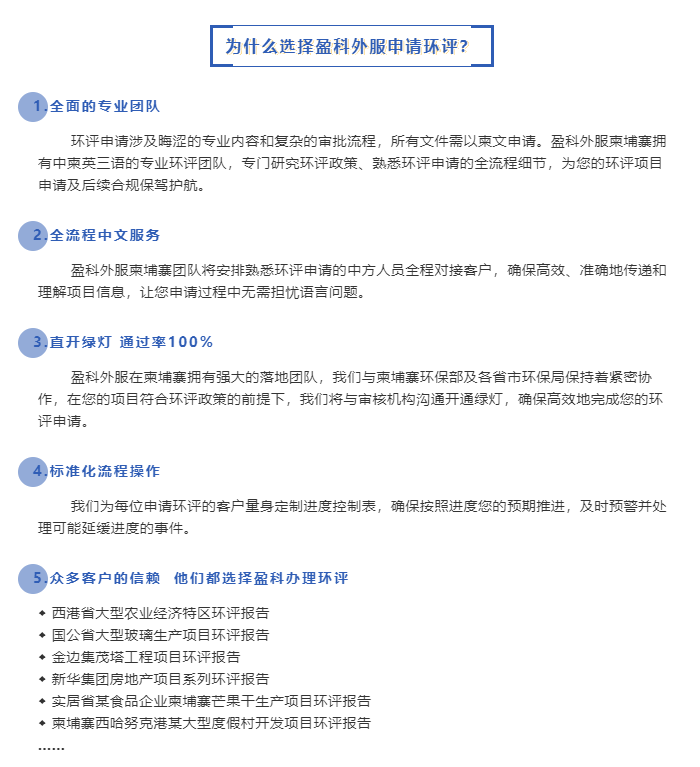 为什么选择盈科外服申请环评？

1.全面的专业团队

环评申请涉及晦涩的专业内容和复杂的审批流程，所有文件需以柬文申请。盈科外服柬埔寨拥有中柬英三语的专业环评团队，专门研究环评政策、熟悉环评申请的全流程细节，为您的环评项目申请及后续合规保驾护航。

2.全流程中文服务

盈科外服柬埔寨团队将安排熟悉环评申请的中方人员全程对接客户，确保高效、准确地传递和理解项目信息，让您申请过程中无需担忧语言问题。

3.直开绿灯 通过率100%

盈科外服在柬埔寨拥有强大的落地团队，我们与柬埔寨环保部及各省市环保局保持着紧密协作，在您的项目符合环评政策的前提下，我们将与审核机构沟通开通绿灯，确保高效地完成您的环评申请。

4.标准化流程操作

我们为每位申请环评的客户量身定制进度控制表，确保按照进度您的预期推进，及时预警并处理可能延缓进度的事件。

5.众多客户的信赖 他们都选择盈科办理环评

◆ 西港省大型农业经济特区环评报告
◆ 国公省大型玻璃生产项目环评报告
◆ 金边集茂塔工程项目环评报告
◆ 新华集团房地产项目系列环评报告
◆ 实居省某食品企业柬埔寨芒果干生产项目环评报告
◆ 柬埔寨西哈努克港某大型度假村开发项目环评报告
……